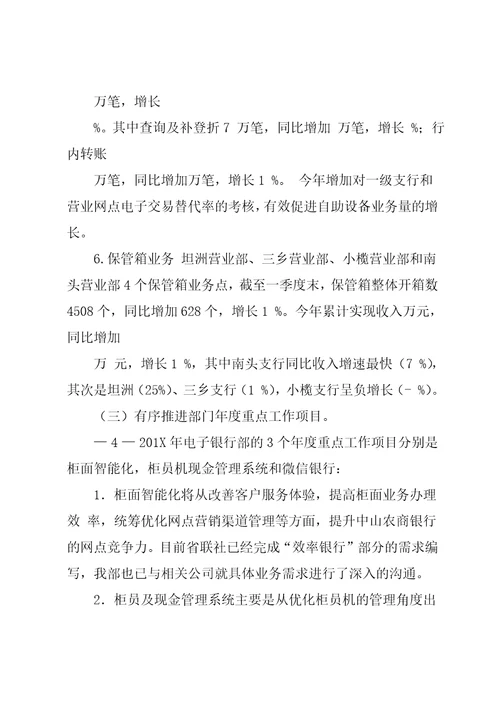 万笔，增长

%。其中查询及补登折 7 万笔，同比增加 万笔，增长 %；行内转账

万笔，同比增加万笔，增长 1 %。 今年增加对一级支行和营业网点电子交易替代率的考核，有效促进自助设备业务量的增长。

6.保管箱业务 坦洲营业部、三乡营业部、小榄营业部和南头营业部 4 个保管箱业务点，截至一季度末，保管箱整体开箱数 4508 个，同比增加 628 个，增长 1 %。今年累计实现收入万元，同比增加

万 元，增长 1 %，其中南头支行同比收入增速最快（7 %），其次是坦洲（25%）、三乡支行（1 %），小榄支行呈负增长（- %）。

（三）有序推进部门年度重点工作项目。

— 4 — 201X 年电子银行部的 3 个年度重点工作项目分别是柜面智能化，柜员机现金管理系统和微信银行：

1. 柜面智能化将从改善客户服务体验，提高柜面业务办理效 率，统筹优化网点营销渠道管理等方面，提升中山农商银行的网点竞争力。目前省联社已经完成“效率银行”部分的需求编写，我部也已与相关公司就具体业务需求进行了深入的沟通。

2. 柜员及现金管理系统主要是从优化柜员机的管理角度出